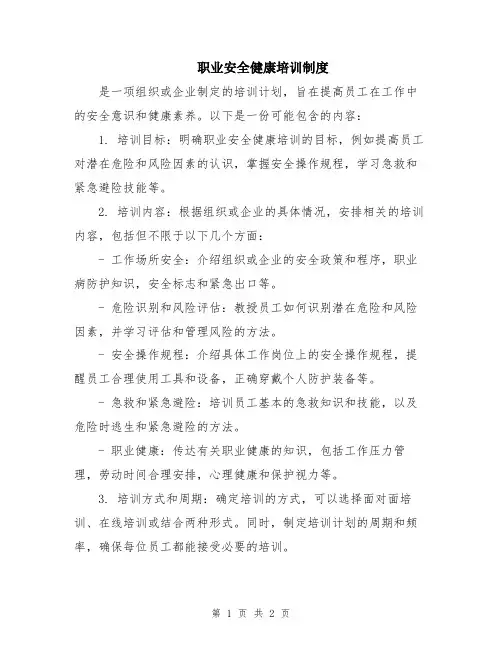 职业安全健康培训制度

是一项组织或企业制定的培训计划，旨在提高员工在工作中的安全意识和健康素养。以下是一份可能包含的内容：

1. 培训目标：明确职业安全健康培训的目标，例如提高员工对潜在危险和风险因素的认识，掌握安全操作规程，学习急救和紧急避险技能等。

2. 培训内容：根据组织或企业的具体情况，安排相关的培训内容，包括但不限于以下几个方面：

- 工作场所安全：介绍组织或企业的安全政策和程序，职业病防护知识，安全标志和紧急出口等。

- 危险识别和风险评估：教授员工如何识别潜在危险和风险因素，并学习评估和管理风险的方法。

- 安全操作规程：介绍具体工作岗位上的安全操作规程，提醒员工合理使用工具和设备，正确穿戴个人防护装备等。

- 急救和紧急避险：培训员工基本的急救知识和技能，以及危险时逃生和紧急避险的方法。

- 职业健康：传达有关职业健康的知识，包括工作压力管理，劳动时间合理安排，心理健康和保护视力等。

3. 培训方式和周期：确定培训的方式，可以选择面对面培训、在线培训或结合两种形式。同时，制定培训计划的周期和频率，确保每位员工都能接受必要的培训。

第 1 页 共 2 页